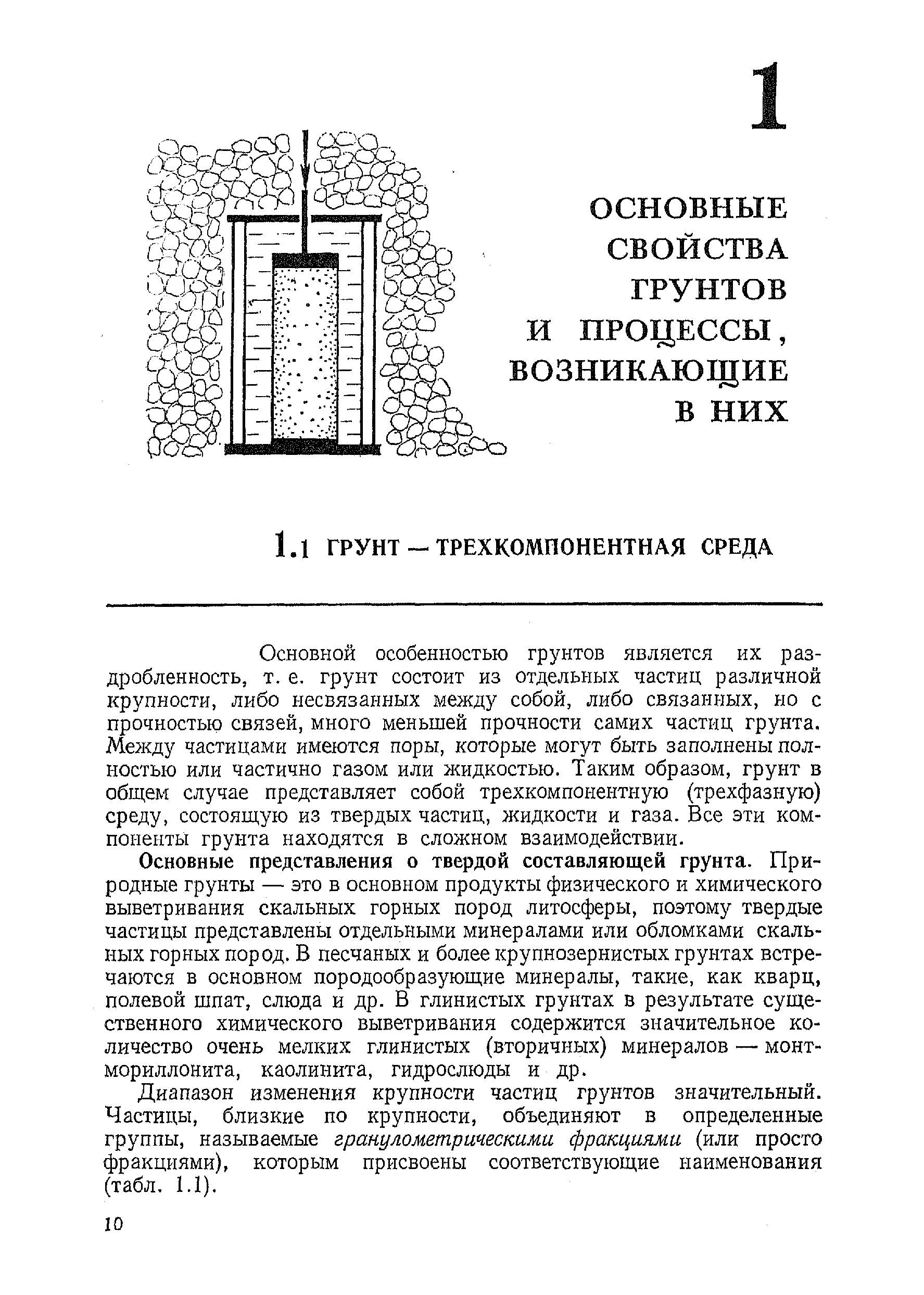 1

ОСНОВНЫЕ СВОЙСТВА ГРУНТОВ И ПРОЦЕССЫ, ВОЗНИКАЮЩИЕ В НИХ

1.1 ГРУНТ — ТРЕХКОМПОНЕНТНАЯ СРЕДА

Основной особенностью грунтов является их раздробленность, т. е. грунт состоит из отдельных частиц различной крупности, либо несвязанных между собой, либо связанных, но с прочностью связей, много меньшей прочности самих частиц грунта. Между частицами имеются поры, которые могут быть заполнены полностью или частично газом или жидкостью. Таким образом, грунт в общем случае представляет собой трехкомпонентную (трехфазную) среду, состоящую из твердых частиц, жидкости и газа. Все эти компоненты грунта находятся в сложном взаимодействии.

Основные представления о твердой составляющей грунта. Природные грунты — это в основном продукты физического и химического выветривания скальных горных пород литосферы, поэтому твердые частицы представлены отдельными минералами или обломками скальных горных пород. В песчаных и более крупнозернистых грунтах встречаются в основном породообразующие минералы, такие, как кварц, полевой шпат, слюда и др. В глинистых грунтах в результате существенного химического выветривания содержится значительное количество очень мелких глинистых (вторичных) минералов — монтмориллонита, каолинита, гидрослюды и др.

Диапазон изменения крупности частиц грунтов значительный. Частицы, близкие по крупности, объединяют в определенные группы, называемые гранулометрическими фракциями (или просто фракциями), которым присвоены соответствующие наименования (табл. 1.1).

10